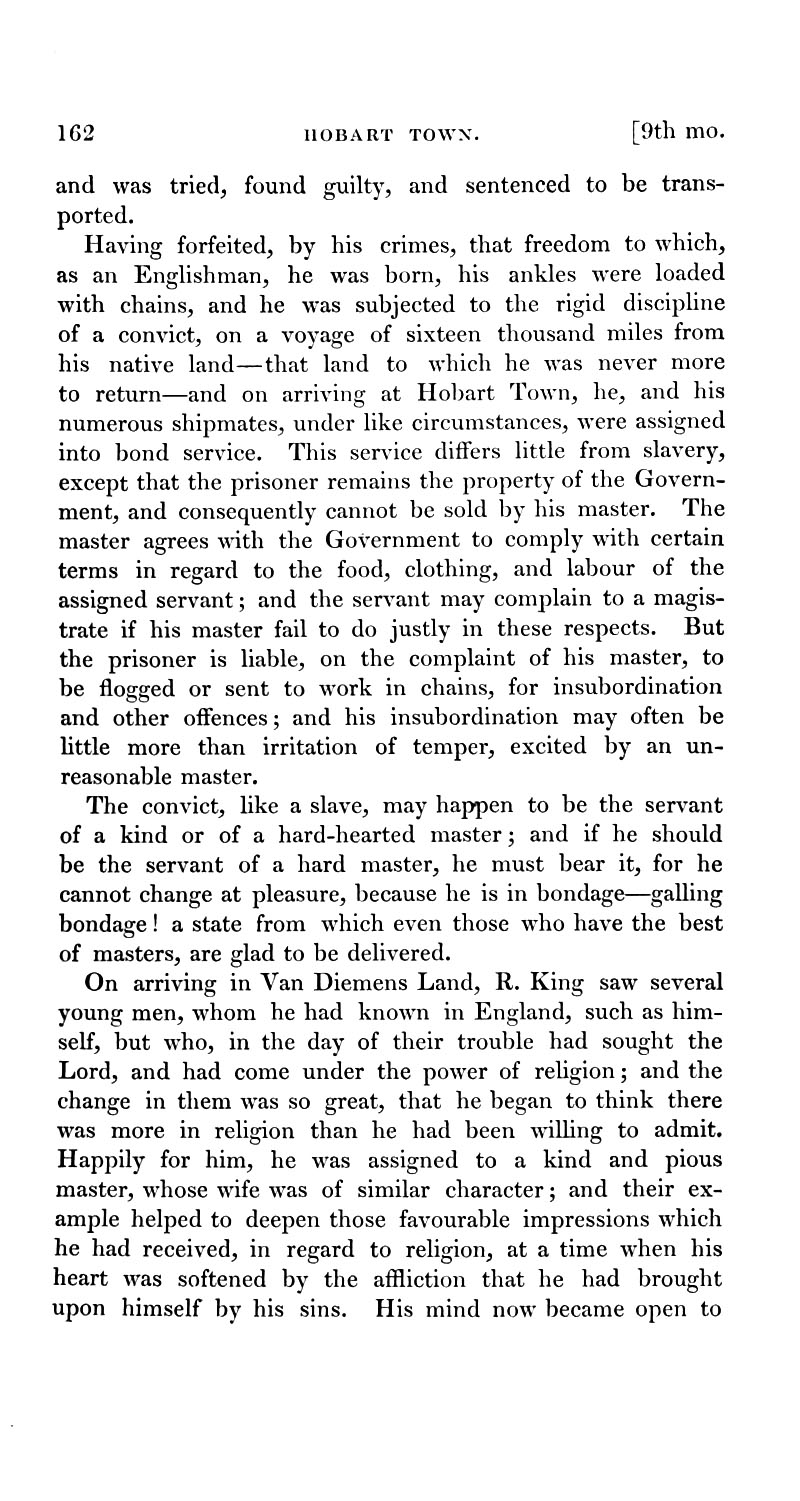 162 HOBART TOWN. [9th mo.

and was tried, found guilty, and sentenced to be transported.

Having forfeited, by his crimes, that freedom to which, as an Englishman, he was born, his ankles were loaded with chains, and he was subjected to the rigid discipline of a convict, on a voyage of sixteen thousand miles from his native land—that land to which he was never more to return—and on arriving at Hobart Town, he, and his numerous shipmates, under like circumstances, were assigned into bond service. This service differs little from slavery, except that the prisoner remains the property of the Government, and consequently cannot be sold by his master. The master agrees with the Government to comply with certain terms in regard to the food, clothing, and labour of the assigned servant; and the servant may complain to a magistrate if his master fail to do justly in these respects. But the prisoner is liable, on the complaint of his master, to be flogged or sent to work in chains, for insubordination and other offences; and his insubordination may often be little more than irritation of temper, excited by an unreasonable master.

The convict, like a slave, may happen to be the servant of a kind or of a hard-hearted master; and if he should be the servant of a hard master, he must bear it, for he cannot change at pleasure, because he is in bondage—galling bondage! a state from which even those who have the best of masters, are glad to be delivered.

On arriving in Van Diemens Land, R. King saw several young men, whom he had known in England, such as himself, but who, in the day of their trouble had sought the Lord, and had come under the power of religion; and the change in them was so great, that he began to think there was more in religion than he had been willing to admit. Happily for him, he was assigned to a kind and pious master, whose wife was of similar character; and their example helped to deepen those favourable impressions which he had received, in regard to religion, at a time when his heart was softened by the affliction that he had brought upon himself by his sins. His mind now became open to